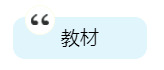 “ 教材